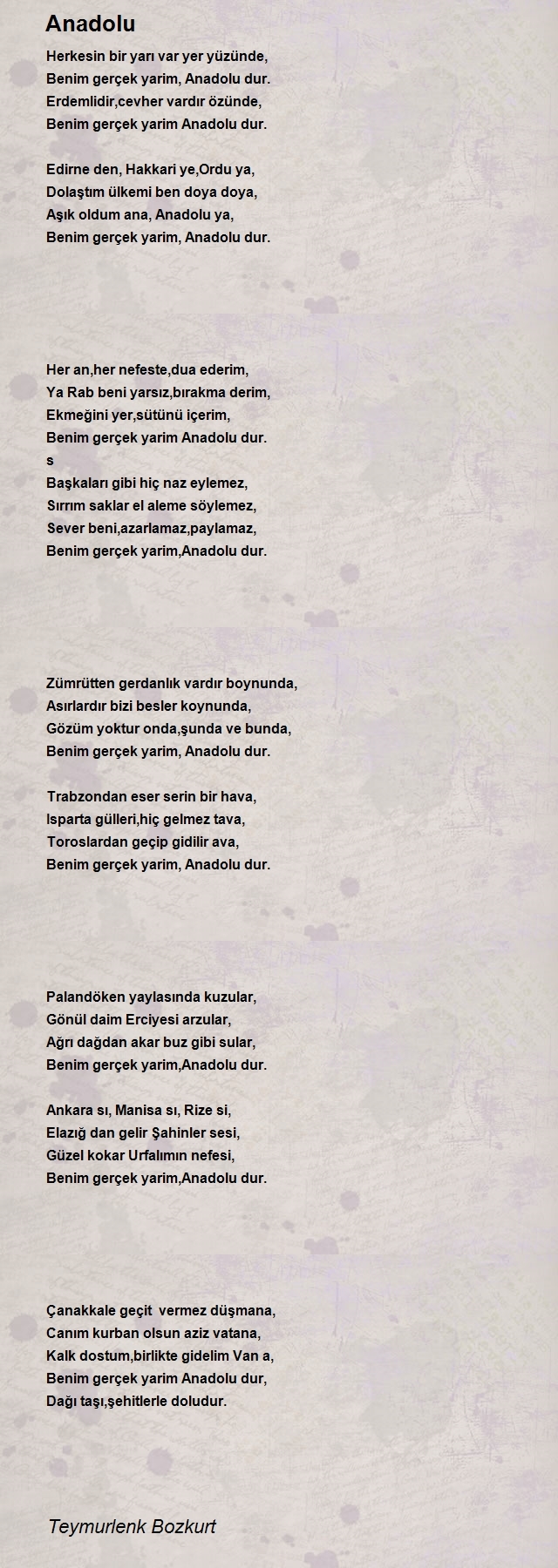 Anadolu

Herkesin bir yarı var yer yüzünde,
Benim gerçek yarim, Anadolu dur.
Erdemlidir,cevher vardır özünde,
Benim gerçek yarim Anadolu dur.

Edirne den, Hakkari ye,Ordu ya,
Dolaştım ülkemi ben doya doya,
Aşık oldum ana, Anadolu ya,
Benim gerçek yarim, Anadolu dur.

Her an,her nefeste,dua ederim,
Ya Rab beni yarsız,bırakma derim,
Ekmeğini yer,sütünü içerim,
Benim gerçek yarim Anadolu dur.
s
Başkaları gibi hiç naz eylemez,
Sırrım saklar el aleme söylemez,
Sever beni,azarlamaz,paylamaz,
Benim gerçek yarim,Anadolu dur.

Zümrütten gerdanlık vardır boynunda,
Asırlardır bizi besler koynunda,
Gözüm yoktur onda,şunda ve bunda,
Benim gerçek yarim, Anadolu dur.

Trabzondan eser serin bir hava,
Isparta gülleri,hiç gelmez tava,
Toroslardan geçip gidilir ava,
Benim gerçek yarim, Anadolu dur.

Palandöken yaylasında kuzular,
Gönül daim Erciyesi arzular,
Ağrı dağdan akar buz gibi sular,
Benim gerçek yarim,Anadolu dur.

Ankara sı, Manisa sı, Rize si,
Elazığ dan gelir Şahinler sesi,
Güzel kokar Urfalımın nefesi,
Benim gerçek yarim,Anadolu dur.

Çanakkale geçit vermez düşmana,
Canım kurban olsun aziz vatana,
Kalk dostum,birlikte gidelim Van a,
Benim gerçek yarim Anadolu dur,
Dağı taşı,şehitlerle doludur.

Teymurlenk Bozkurt